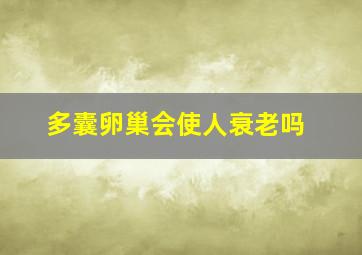 多囊卵巢会使人衰老吗